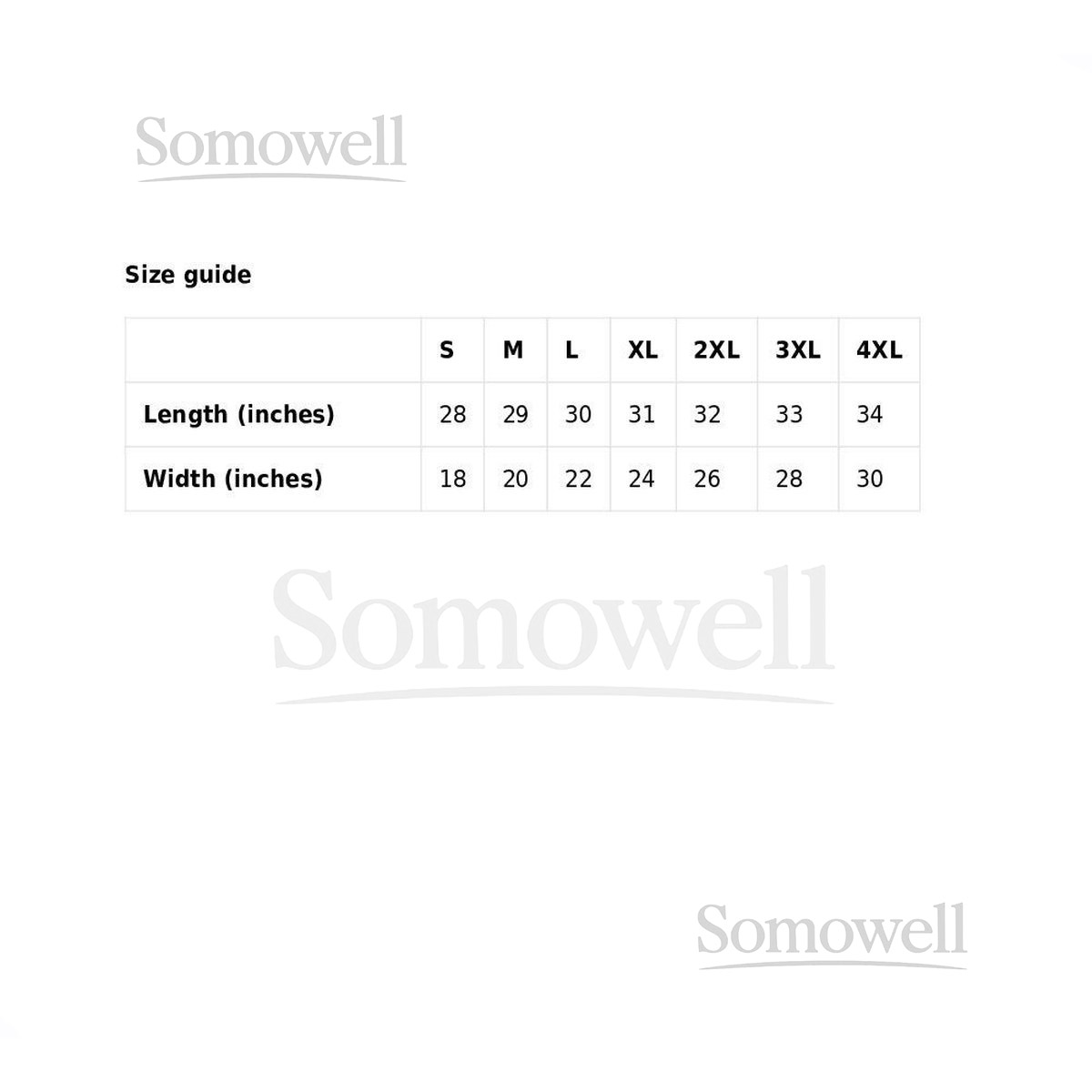 Somowell

Size guide

|  | S | M | L | XL | 2XL | 3XL | 4XL |
|---|---|---|---|---|---|---|---|
| Length (inches) | 28 | 29 | 30 | 31 | 32 | 33 | 34 |
| Width (inches) | 18 | 20 | 22 | 24 | 26 | 28 | 30 |

Somowell

Somowell